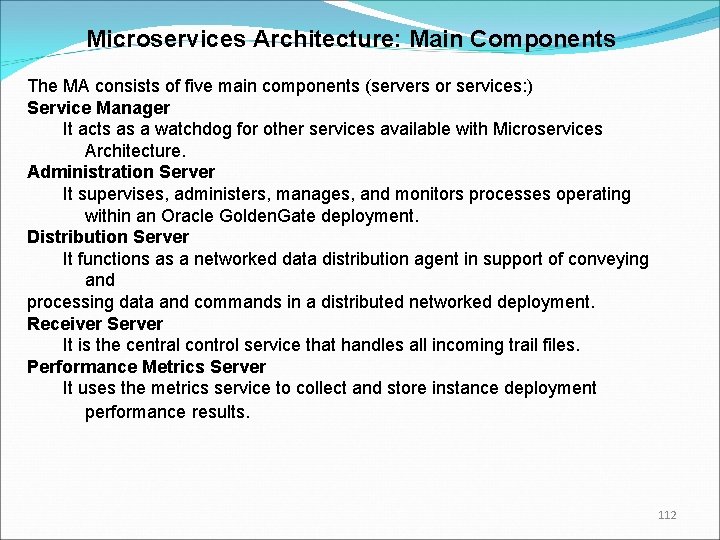 Microservices Architecture: Main Components

The MA consists of five main components (servers or services:)

Service Manager

It acts as a watchdog for other services available with Microservices Architecture.

Administration Server

It supervises, administers, manages, and monitors processes operating within an Oracle GoldenGate deployment.

Distribution Server

It functions as a networked data distribution agent in support of conveying and

processing data and commands in a distributed networked deployment.

Receiver Server

It is the central control service that handles all incoming trail files.

Performance Metrics Server

It uses the metrics service to collect and store instance deployment performance results.

112